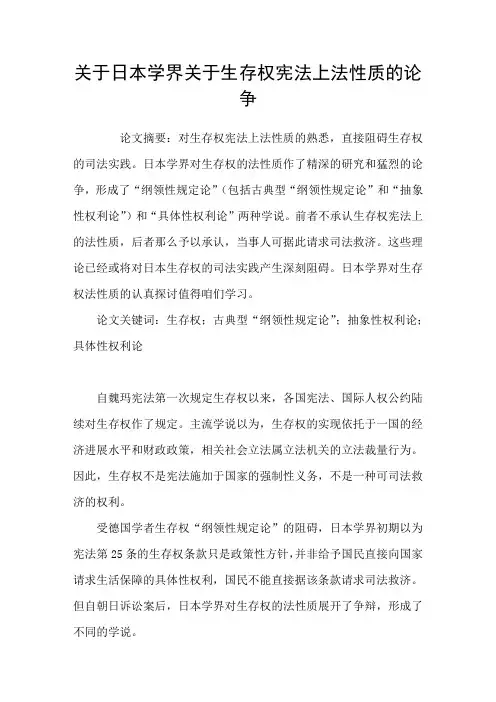 关于日本学界关于生存权宪法上法性质的论争

论文摘要：对生存权宪法上法性质的熟悉，直接阻碍生存权的司法实践。日本学界对生存权的法性质作了精深的研究和猛烈的论争，形成了“纲领性规定论”（包括古典型“纲领性规定论”和“抽象性权利论”）和“具体性权利论”两种学说。前者不承认生存权宪法上的法性质，后者那么予以承认，当事人可据此请求司法救济。这些理论已经或将对日本生存权的司法实践产生深刻阻碍。日本学界对生存权法性质的认真探讨值得咱们学习。

论文关键词：生存权；古典型“纲领性规定论”；抽象性权利论；具体性权利论

自魏玛宪法第一次规定生存权以来，各国宪法、国际人权公约陆续对生存权作了规定。主流学说以为，生存权的实现依托于一国的经济进展水平和财政政策，相关社会立法属立法机关的立法裁量行为。因此，生存权不是宪法施加于国家的强制性义务，不是一种可司法救济的权利。

受德国学者生存权“纲领性规定论”的阻碍，日本学界初期以为宪法第25条的生存权条款只是政策性方针，并非给予国民直接向国家请求生活保障的具体性权利，国民不能直接据该条款请求司法救济。但自朝日诉讼案后，日本学界对生存权的法性质展开了争辩，形成了不同的学说。